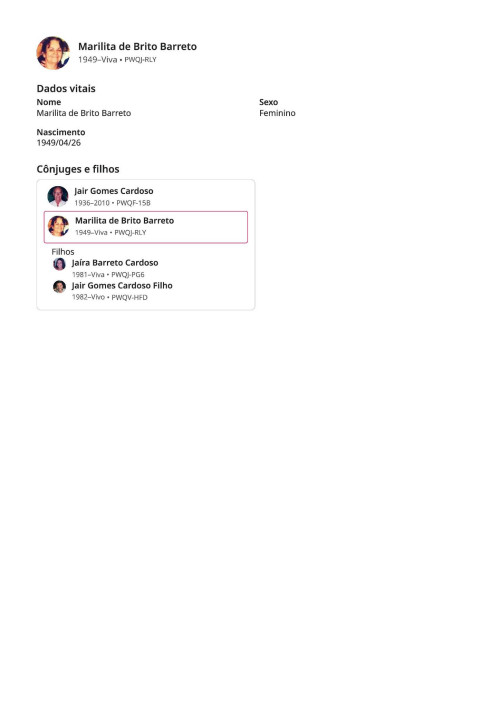 Marilita de Brito Barreto
1949–Viva • PWQJ-RLY

Dados vitais
Nome
Marilita de Brito Barreto

Sexo
Feminino

Nascimento
1949/04/26

Cônjuges e filhos

Jair Gomes Cardoso
1936–2010 • PWQF-15B

Marilita de Brito Barreto
1949–Viva • PWQJ-RLY

Filhos
Jaíra Barreto Cardoso
1981–Viva • PWQJ-PG6
Jair Gomes Cardoso Filho
1982–Vivo • PWQV-HFD